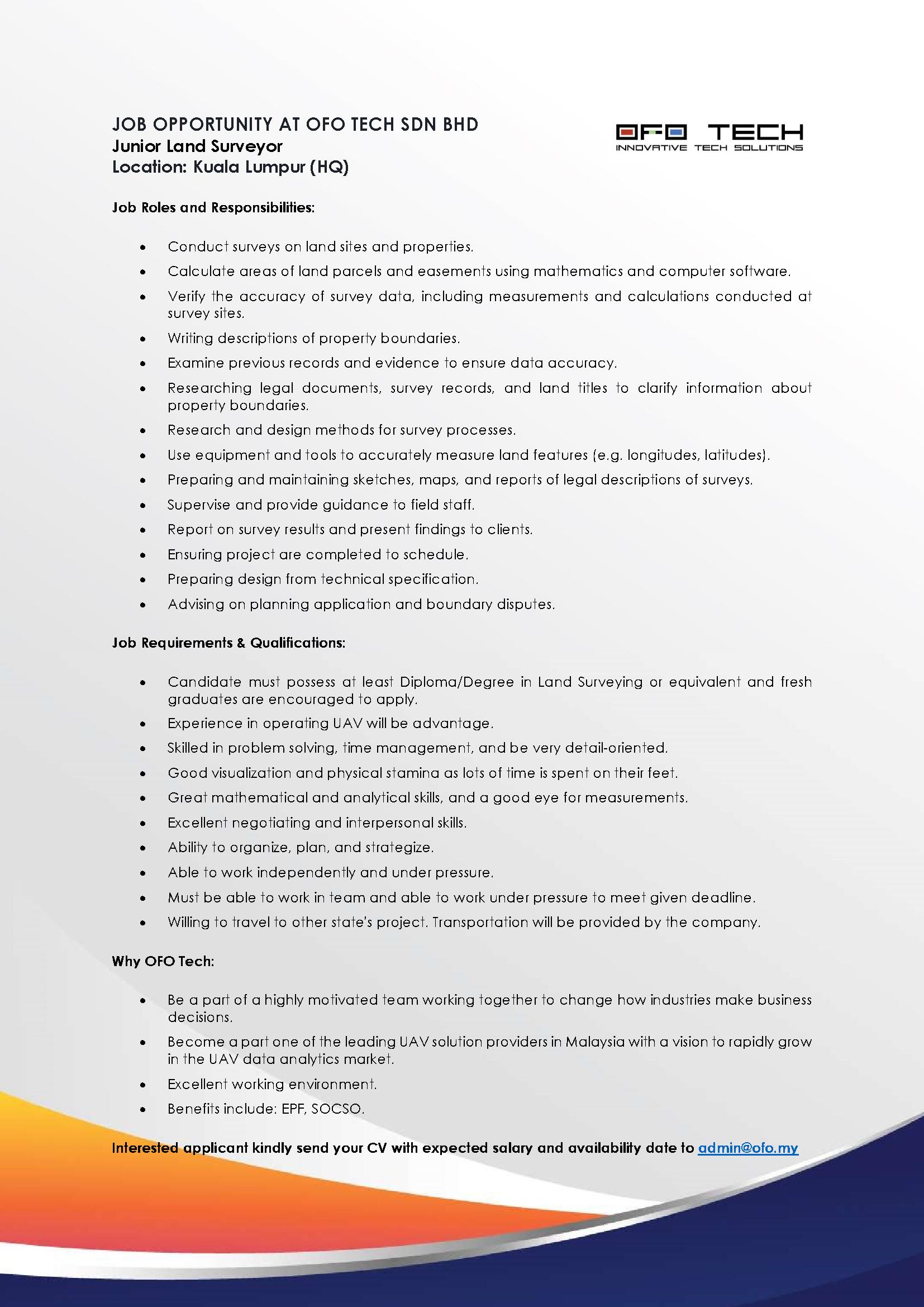 JOB OPPORTUNITY AT OFO TECH SDN BHD
Junior Land Surveyor
Location: Kuala Lumpur (HQ)

OFO TECH
INNOVATIVE TECH SOLUTIONS

Job Roles and Responsibilities:

• Conduct surveys on land sites and properties.
• Calculate areas of land parcels and easements using mathematics and computer software.
• Verify the accuracy of survey data, including measurements and calculations conducted at survey sites.
• Writing descriptions of property boundaries.
• Examine previous records and evidence to ensure data accuracy.
• Researching legal documents, survey records, and land titles to clarify information about property boundaries.
• Research and design methods for survey processes.
• Use equipment and tools to accurately measure land features (e.g. longitudes, latitudes).
• Preparing and maintaining sketches, maps, and reports of legal descriptions of surveys.
• Supervise and provide guidance to field staff.
• Report on survey results and present findings to clients.
• Ensuring project are completed to schedule.
• Preparing design from technical specification.
• Advising on planning application and boundary disputes.

Job Requirements & Qualifications:

• Candidate must possess at least Diploma/Degree in Land Surveying or equivalent and fresh graduates are encouraged to apply.
• Experience in operating UAV will be advantage.
• Skilled in problem solving, time management, and be very detail-oriented.
• Good visualization and physical stamina as lots of time is spent on their feet.
• Great mathematical and analytical skills, and a good eye for measurements.
• Excellent negotiating and interpersonal skills.
• Ability to organize, plan, and strategize.
• Able to work independently and under pressure.
• Must be able to work in team and able to work under pressure to meet given deadline.
• Willing to travel to other state's project. Transportation will be provided by the company.

Why OFO Tech:

• Be a part of a highly motivated team working together to change how industries make business decisions.
• Become a part one of the leading UAV solution providers in Malaysia with a vision to rapidly grow in the UAV data analytics market.
• Excellent working environment.
• Benefits include: EPF, SOCSO.

Interested applicant kindly send your CV with expected salary and availability date to admin@ofo.my